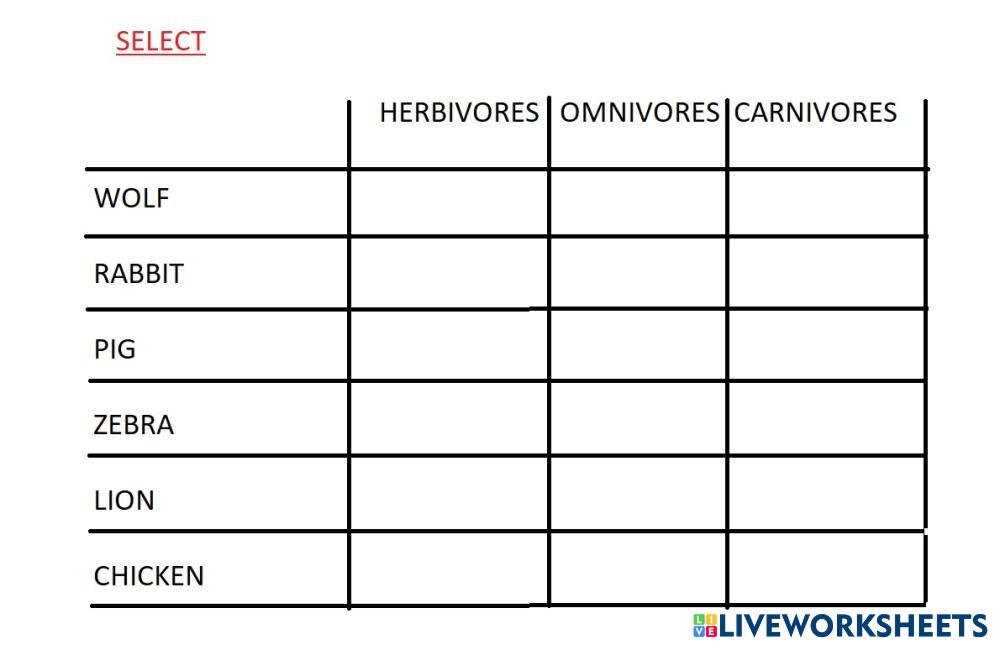 SELECT

|  | HERBIVORES | OMNIVORES | CARNIVORES |
|---|---|---|---|
| WOLF |  |  |  |
| RABBIT |  |  |  |
| PIG |  |  |  |
| ZEBRA |  |  |  |
| LION |  |  |  |
| CHICKEN |  |  |  |

LIVEWORKSHEETS